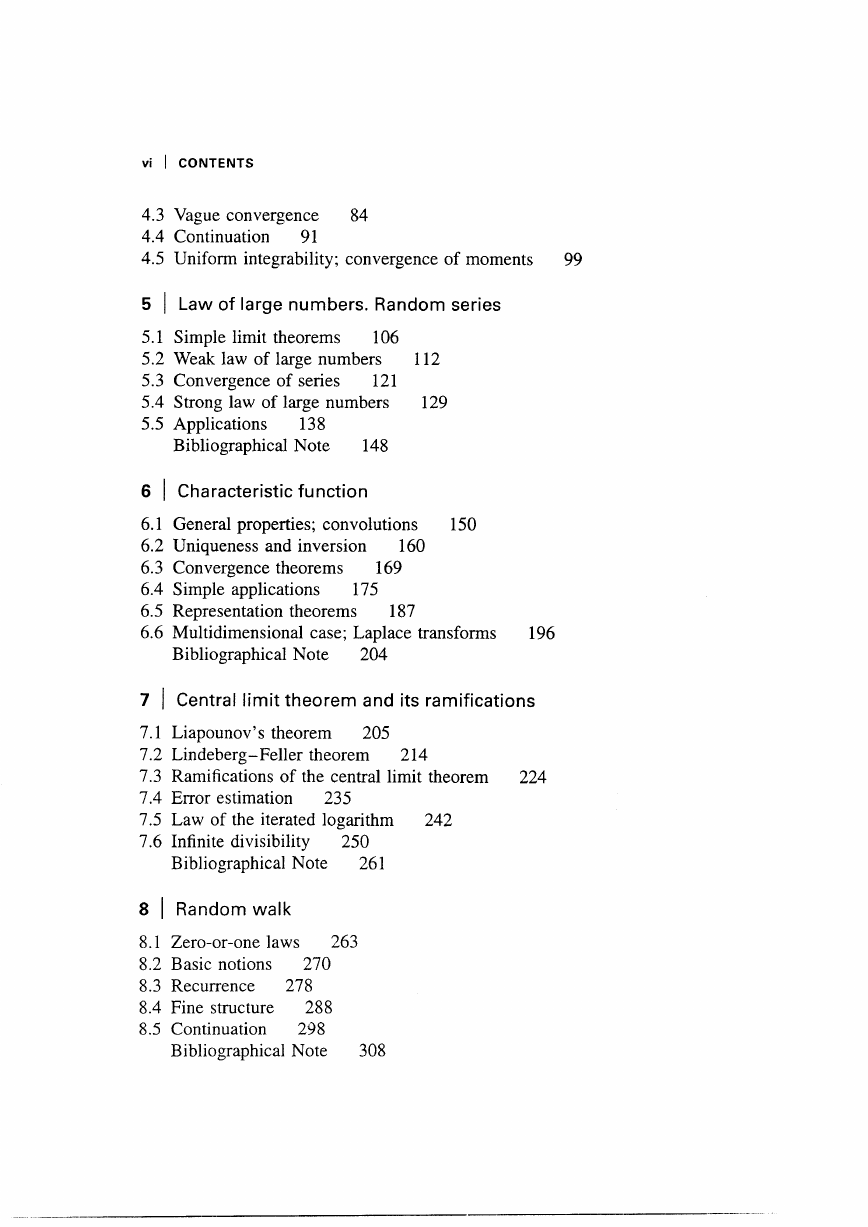 vi | CONTENTS

4.3 Vague convergence 84
4.4 Continuation 91
4.5 Uniform integrability; convergence of moments 99

5 | Law of large numbers. Random series

5.1 Simple limit theorems 106
5.2 Weak law of large numbers 112
5.3 Convergence of series 121
5.4 Strong law of large numbers 129
5.5 Applications 138
Bibliographical Note 148

6 | Characteristic function

6.1 General properties; convolutions 150
6.2 Uniqueness and inversion 160
6.3 Convergence theorems 169
6.4 Simple applications 175
6.5 Representation theorems 187
6.6 Multidimensional case; Laplace transforms 196
Bibliographical Note 204

7 | Central limit theorem and its ramifications

7.1 Liapounov's theorem 205
7.2 Lindeberg–Feller theorem 214
7.3 Ramifications of the central limit theorem 224
7.4 Error estimation 235
7.5 Law of the iterated logarithm 242
7.6 Infinite divisibility 250
Bibliographical Note 261

8 | Random walk

8.1 Zero-or-one laws 263
8.2 Basic notions 270
8.3 Recurrence 278
8.4 Fine structure 288
8.5 Continuation 298
Bibliographical Note 308